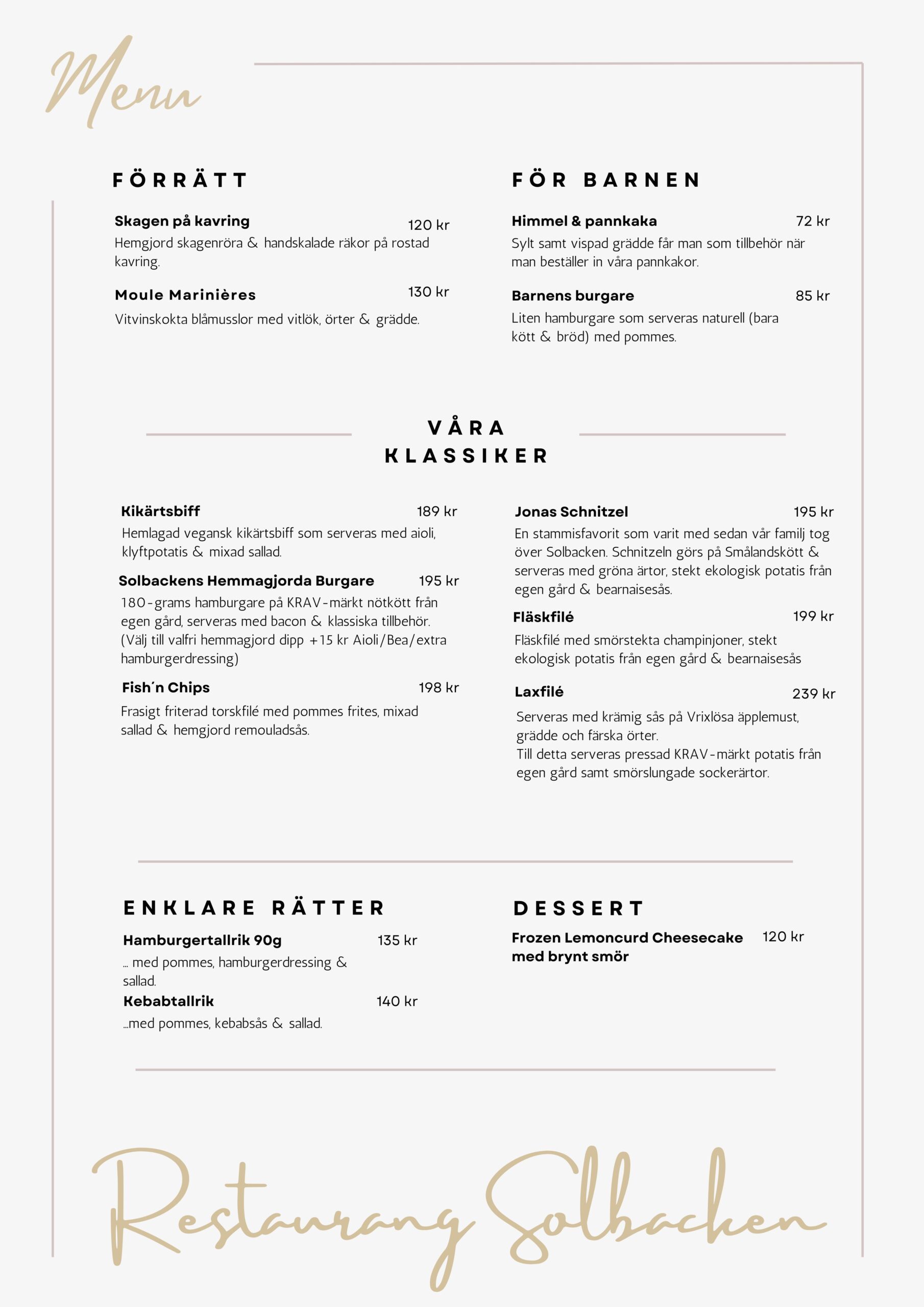 Menu

FÖRRÄTT

Skagen på kavring 120 kr
Hemgjord skagenröra & handskalade räkor på rostad kavring.

Moule Marinières 130 kr
Vitvinskokta blåmusslor med vitlök, örter & grädde.

FÖR BARNEN

Himmel & pannkaka 72 kr
Sylt samt vispad grädde får man som tillbehör när man beställer in våra pannkakor.

Barnens burgare 85 kr
Liten hamburgare som serveras naturell (bara kött & bröd) med pommes.

VÅRA KLASSIKER

Kikärtsbiff 189 kr
Hemlagad vegansk kikärtsbiff som serveras med aioli, klyftpotatis & mixad sallad.

Solbackens Hemmagjorda Burgare 195 kr
180-grams hamburgare på KRAV-märkt nötkött från egen gård, serveras med bacon & klassiska tillbehör. (Välj till valfri hemmagjord dipp +15 kr Aioli/Bea/extra hamburgerdressing)

Fish´n Chips 198 kr
Frasigt friterad torskfilé med pommes frites, mixad sallad & hemgjord remouladsås.

Jonas Schnitzel 195 kr
En stammisfavorit som varit med sedan vår familj tog över Solbacken. Schnitzeln görs på Smålandskött & serveras med gröna ärtor, stekt ekologisk potatis från egen gård & bearnaisesås.

Fläskfilé 199 kr
Fläskfilé med smörstekta champinjoner, stekt ekologisk potatis från egen gård & bearnaisesås

Laxfilé 239 kr
Serveras med krämig sås på Vrixlösa äpplemust, grädde och färska örter.
Till detta serveras pressad KRAV-märkt potatis från egen gård samt smörslungade sockerärtor.

ENKLARE RÄTTER

Hamburgertallrik 90g 135 kr
... med pommes, hamburgerdressing & sallad.

Kebabtallrik 140 kr
...med pommes, kebabsås & sallad.

DESSERT

Frozen Lemoncurd Cheesecake med brynt smör 120 kr

Restaurang Solbacken